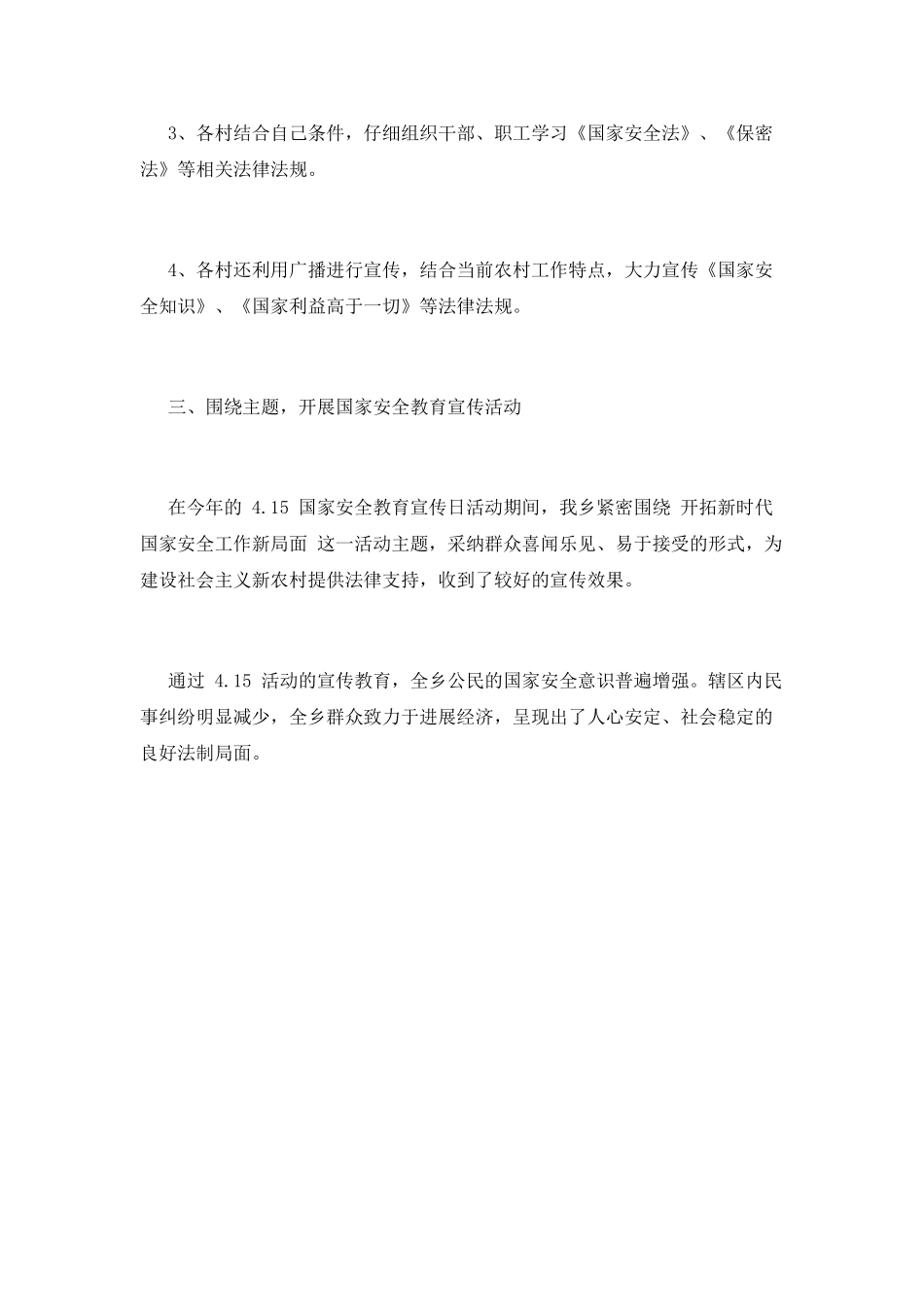 3、各村结合自己条件，仔细组织干部、职工学习《国家安全法》、《保密法》等相关法律法规。

4、各村还利用广播进行宣传，结合当前农村工作特点，大力宣传《国家安全知识》、《国家利益高于一切》等法律法规。

三、围绕主题，开展国家安全教育宣传活动

在今年的 4.15 国家安全教育宣传日活动期间，我乡紧密围绕 开拓新时代国家安全工作新局面 这一活动主题，采纳群众喜闻乐见、易于接受的形式，为建设社会主义新农村提供法律支持，收到了较好的宣传效果。

通过 4.15 活动的宣传教育，全乡公民的国家安全意识普遍增强。辖区内民事纠纷明显减少，全乡群众致力于进展经济，呈现出了人心安定、社会稳定的良好法制局面。